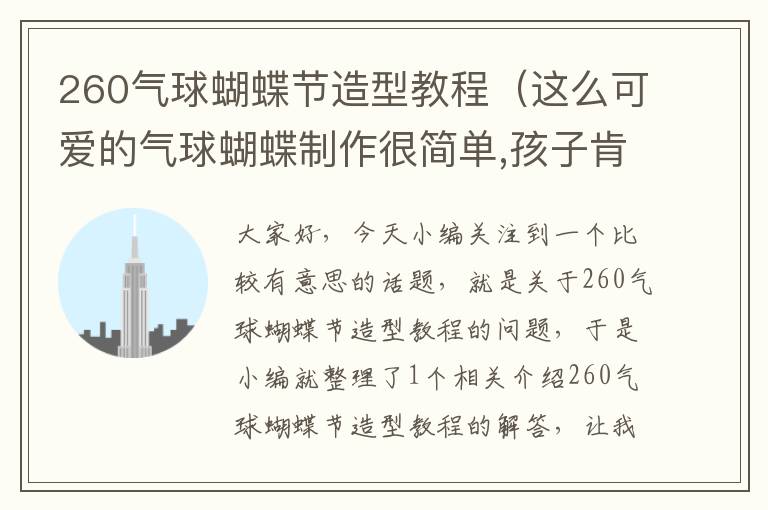 260气球蝴蝶节造型教程（这么可爱的气球蝴蝶制作很简单,孩子肯

大家好，今天小编关注到一个比较有意思的话题，就是关于260气球蝴蝶节造型教程的问题，于是小编就整理了1个相关介绍260气球蝴蝶节造型教程的解答，让我